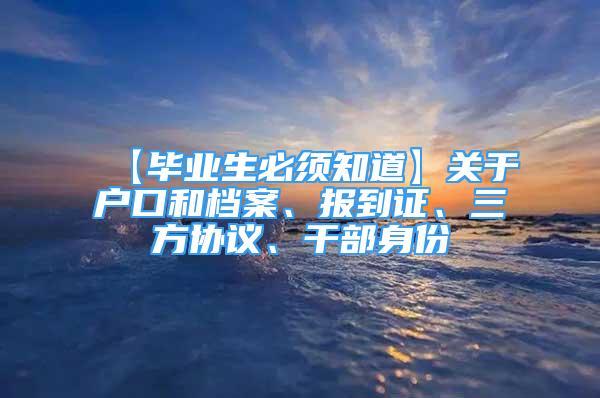 【毕业生必须知道】关于户口和档案、报到证、三方协议、干部身份